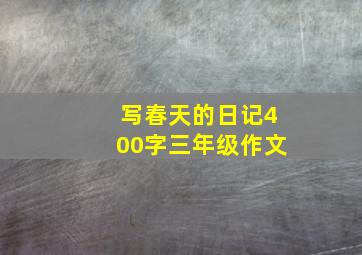 写春天的日记400字三年级作文